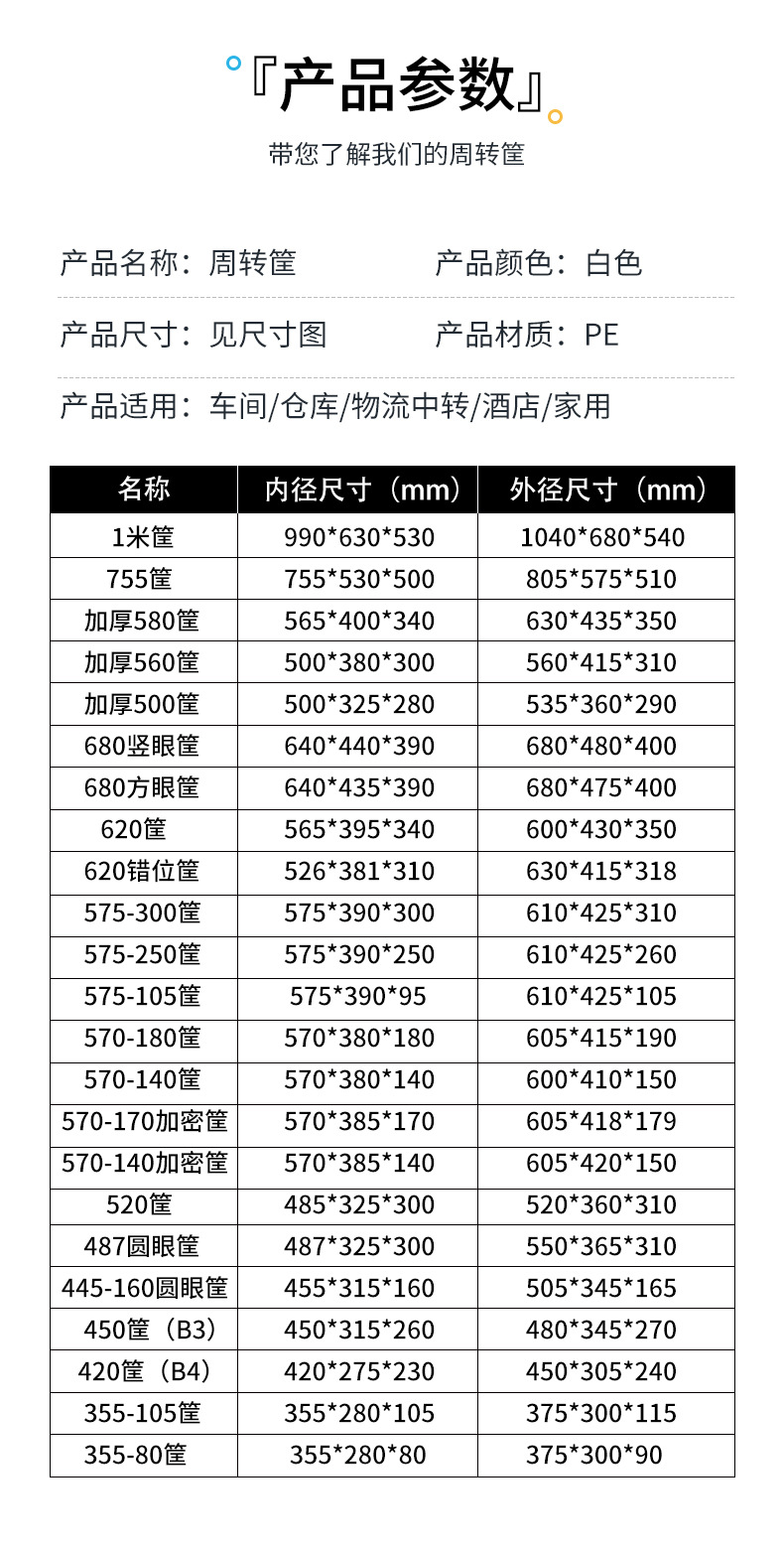 『产品参数』

带您了解我们的周转筐

产品名称：周转筐

产品颜色：白色

产品尺寸：见尺寸图

产品材质：PE

产品适用：车间/仓库/物流中转/酒店/家用

| 名称 | 内径尺寸（mm） | 外径尺寸（mm） |
|---|---|---|
| 1米筐 | 990\*630\*530 | 1040\*680\*540 |
| 755筐 | 755\*530\*500 | 805\*575\*510 |
| 加厚580筐 | 565\*400\*340 | 630\*435\*350 |
| 加厚560筐 | 500\*380\*300 | 560\*415\*310 |
| 加厚500筐 | 500\*325\*280 | 535\*360\*290 |
| 680竖眼筐 | 640\*440\*390 | 680\*480\*400 |
| 680方眼筐 | 640\*435\*390 | 680\*475\*400 |
| 620筐 | 565\*395\*340 | 600\*430\*350 |
| 620错位筐 | 526\*381\*310 | 630\*415\*318 |
| 575-300筐 | 575\*390\*300 | 610\*425\*310 |
| 575-250筐 | 575\*390\*250 | 610\*425\*260 |
| 575-105筐 | 575\*390\*95 | 610\*425\*105 |
| 570-180筐 | 570\*380\*180 | 605\*415\*190 |
| 570-140筐 | 570\*380\*140 | 600\*410\*150 |
| 570-170加密筐 | 570\*385\*170 | 605\*418\*179 |
| 570-140加密筐 | 570\*385\*140 | 605\*420\*150 |
| 520筐 | 485\*325\*300 | 520\*360\*310 |
| 487圆眼筐 | 487\*325\*300 | 550\*365\*310 |
| 445-160圆眼筐 | 455\*315\*160 | 505\*345\*165 |
| 450筐（B3） | 450\*315\*260 | 480\*345\*270 |
| 420筐（B4） | 420\*275\*230 | 450\*305\*240 |
| 355-105筐 | 355\*280\*105 | 375\*300\*115 |
| 355-80筐 | 355\*280\*80 | 375\*300\*90 |